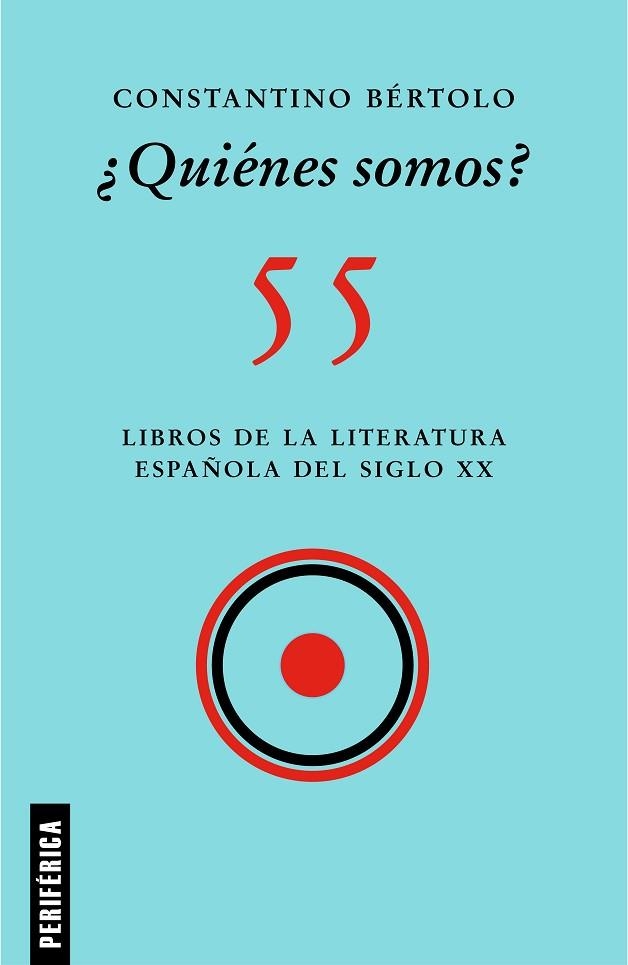 CONSTANTINO BÉRTOLO

¿Quiénes somos?

55

LIBROS DE LA LITERATURA ESPAÑOLA DEL SIGLO XX

PERIFÉRICA